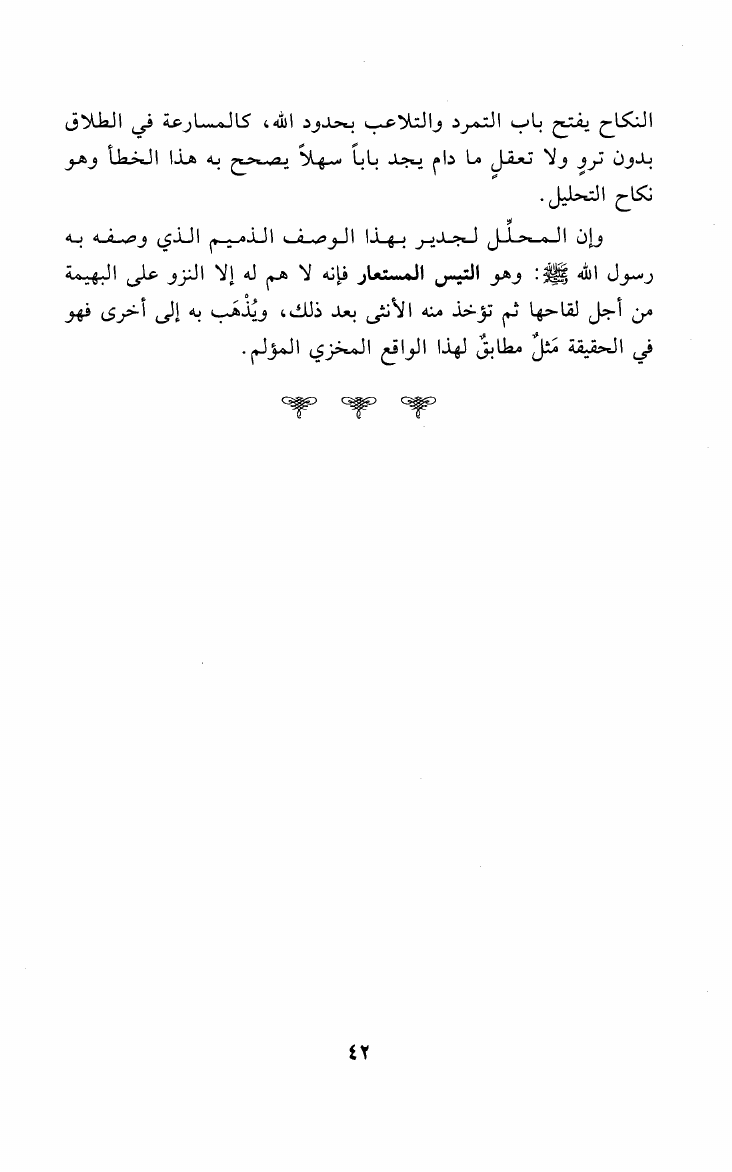 النكاح يفتح باب التمرد والتلاعب بحدود الله، كالمسارعة في الطلاق بدون تروٍ ولا تعقلٍ ما دام يجد باباً سهلاً يصحح به هذا الخطأ وهو نكاح التحليل.

وإن المحلِّل لجدير بهذا الوصف الذميم الذي وصفه به رسول الله ﷺ: وهو التيس المستعار فإنه لا هم له إلا النزو على البهيمة من أجل لقاحها ثم تؤخذ منه الأنثى بعد ذلك، ويُذْهَب به إلى أخرى فهو في الحقيقة مَثَلٌ مطابقٌ لهذا الواقع المخزي المؤلم.

٤٢